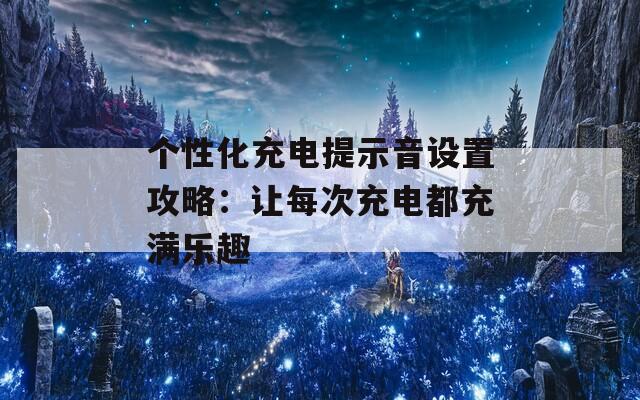 个性化充电提示音设置攻略：让每次充电都充满乐趣